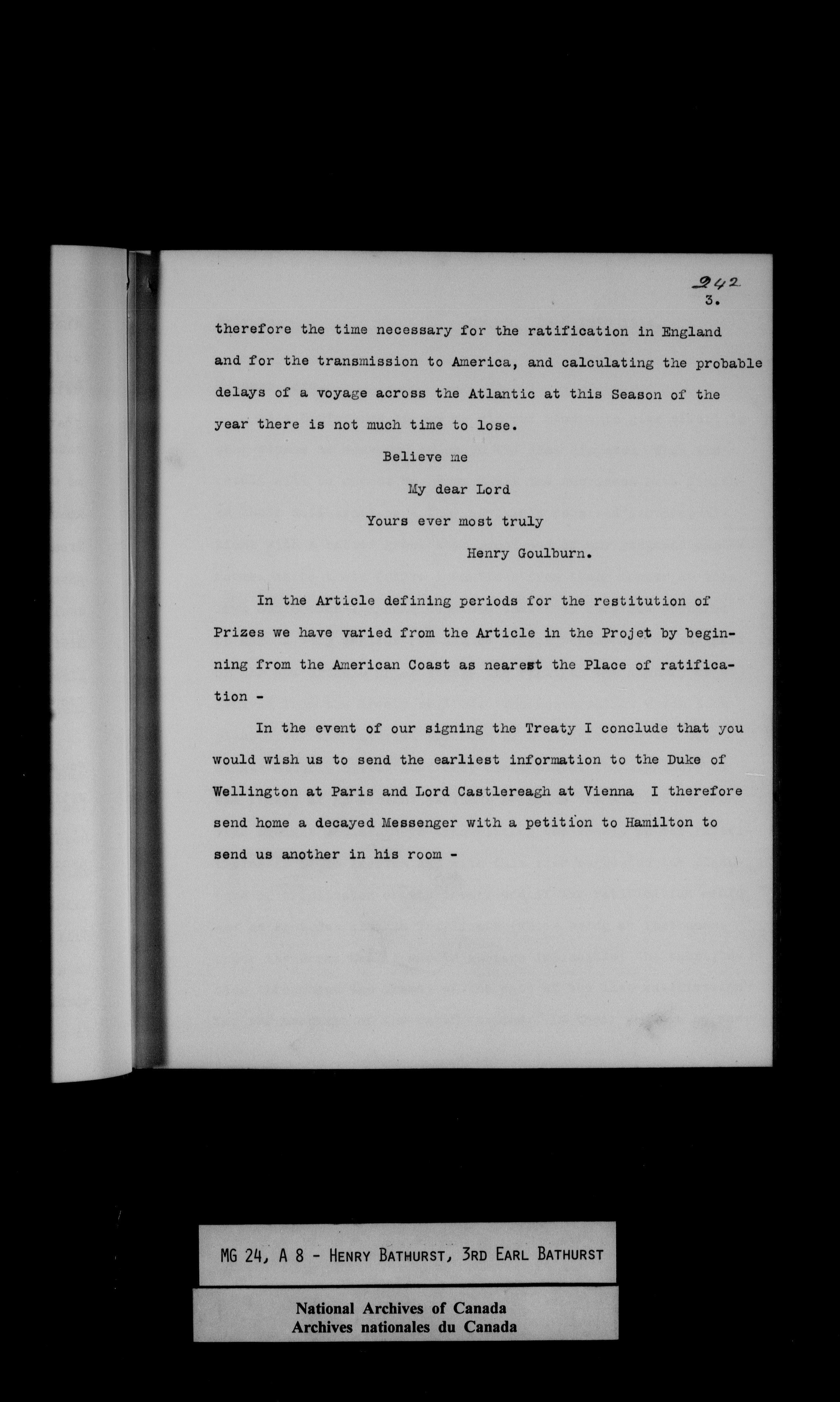 242
3.

therefore the time necessary for the ratification in England and for the transmission to America, and calculating the probable delays of a voyage across the Atlantic at this Season of the year there is not much time to lose.

Believe me
My dear Lord
Yours ever most truly
Henry Goulburn.

In the Article defining periods for the restitution of Prizes we have varied from the Article in the Projet by beginning from the American Coast as nearest the Place of ratification -

In the event of our signing the Treaty I conclude that you would wish us to send the earliest information to the Duke of Wellington at Paris and Lord Castlereagh at Vienna I therefore send home a decayed Messenger with a petition to Hamilton to send us another in his room -

MG 24, A 8 - Henry Bathurst, 3rd Earl Bathurst

National Archives of Canada
Archives nationales du Canada